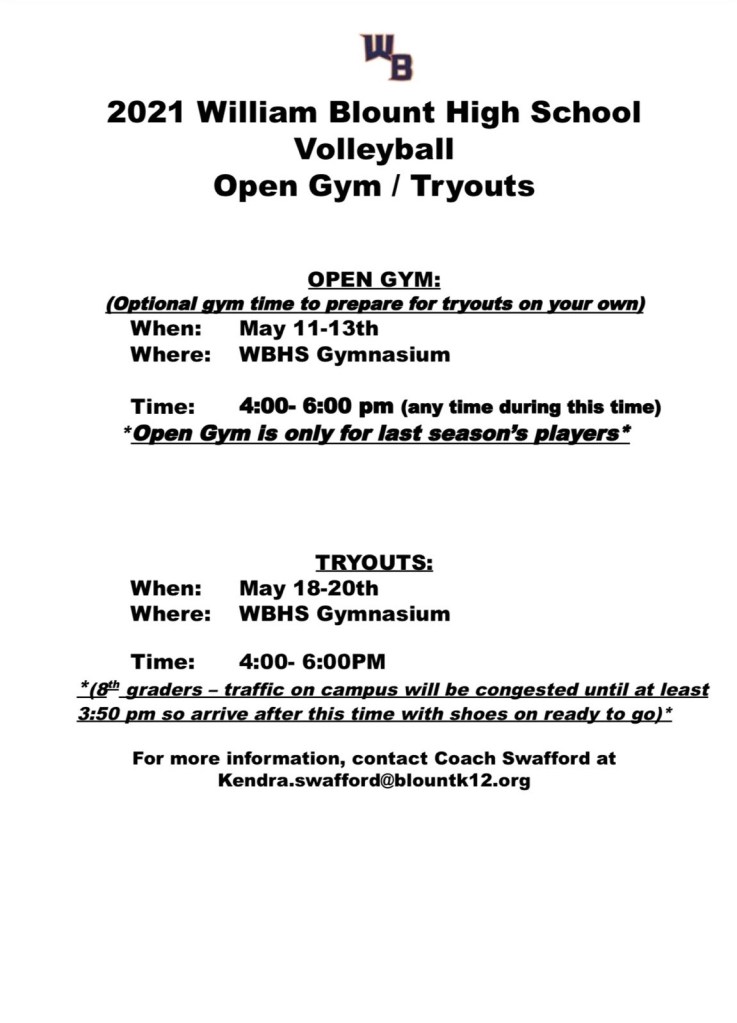 WB

2021 William Blount High School
Volleyball
Open Gym / Tryouts

OPEN GYM:
(Optional gym time to prepare for tryouts on your own)
When: May 11-13th
Where: WBHS Gymnasium

Time: 4:00- 6:00 pm (any time during this time)
*Open Gym is only for last season's players*

TRYOUTS:
When: May 18-20th
Where: WBHS Gymnasium

Time: 4:00- 6:00PM
*(8$^{th}$ graders – traffic on campus will be congested until at least 3:50 pm so arrive after this time with shoes on ready to go)*

For more information, contact Coach Swafford at Kendra.swafford@blountk12.org